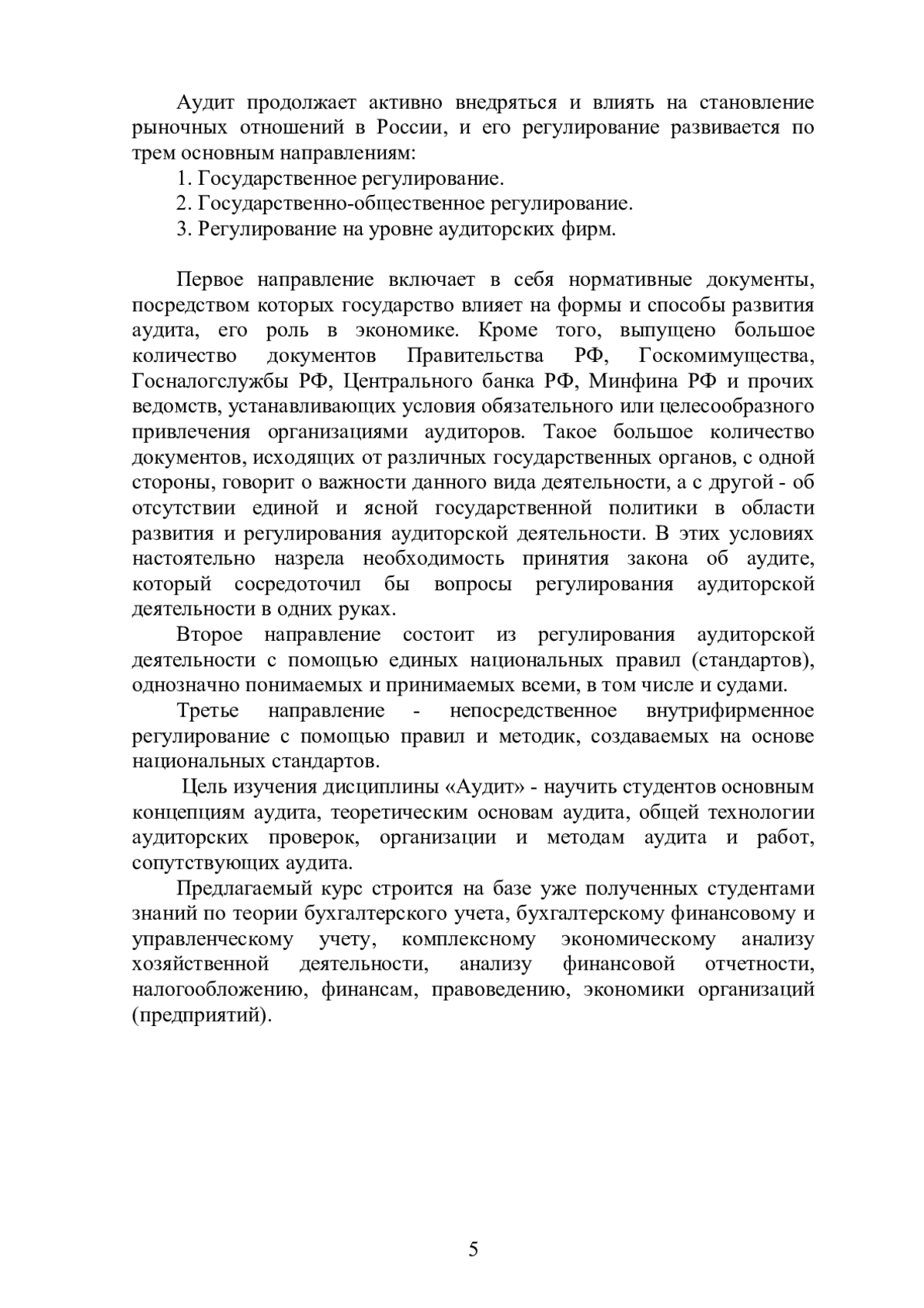 Аудит продолжает активно внедряться и влиять на становление рыночных отношений в России, и его регулирование развивается по трем основным направлениям:

1. Государственное регулирование.

2. Государственно-общественное регулирование.

3. Регулирование на уровне аудиторских фирм.

Первое направление включает в себя нормативные документы, посредством которых государство влияет на формы и способы развития аудита, его роль в экономике. Кроме того, выпущено большое количество документов Правительства РФ, Госкомимущества, Госналогслужбы РФ, Центрального банка РФ, Минфина РФ и прочих ведомств, устанавливающих условия обязательного или целесообразного привлечения организациями аудиторов. Такое большое количество документов, исходящих от различных государственных органов, с одной стороны, говорит о важности данного вида деятельности, а с другой - об отсутствии единой и ясной государственной политики в области развития и регулирования аудиторской деятельности. В этих условиях настоятельно назрела необходимость принятия закона об аудите, который сосредоточил бы вопросы регулирования аудиторской деятельности в одних руках.

Второе направление состоит из регулирования аудиторской деятельности с помощью единых национальных правил (стандартов), однозначно понимаемых и принимаемых всеми, в том числе и судами.

Третье направление - непосредственное внутрифирменное регулирование с помощью правил и методик, создаваемых на основе национальных стандартов.

Цель изучения дисциплины «Аудит» - научить студентов основным концепциям аудита, теоретическим основам аудита, общей технологии аудиторских проверок, организации и методам аудита и работ, сопутствующих аудита.

Предлагаемый курс строится на базе уже полученных студентами знаний по теории бухгалтерского учета, бухгалтерскому финансовому и управленческому учету, комплексному экономическому анализу хозяйственной деятельности, анализу финансовой отчетности, налогообложению, финансам, правоведению, экономики организаций (предприятий).

5